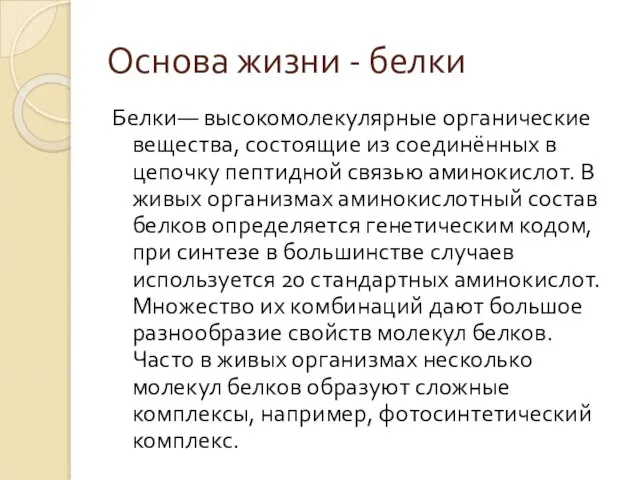 Основа жизни - белки

Белки— высокомолекулярные органические вещества, состоящие из соединённых в цепочку пептидной связью аминокислот. В живых организмах аминокислотный состав белков определяется генетическим кодом, при синтезе в большинстве случаев используется 20 стандартных аминокислот. Множество их комбинаций дают большое разнообразие свойств молекул белков. Часто в живых организмах несколько молекул белков образуют сложные комплексы, например, фотосинтетический комплекс.